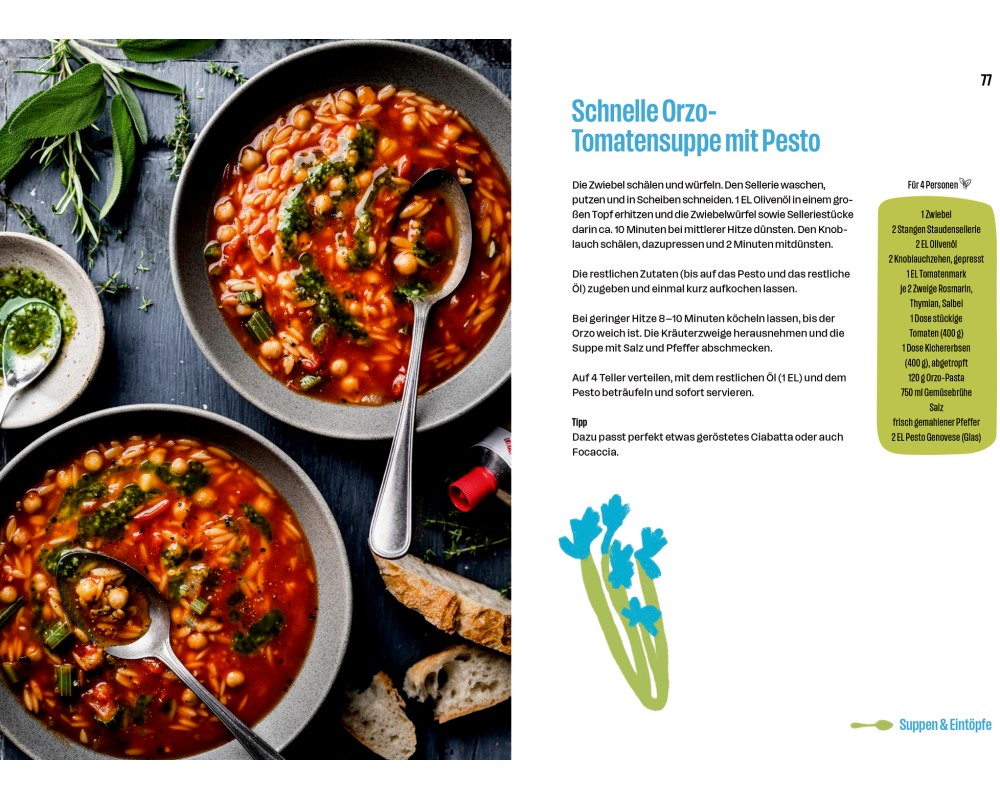 77

Schnelle Orzo-Tomatensuppe mit Pesto

Die Zwiebel schälen und würfeln. Den Sellerie waschen, putzen und in Scheiben schneiden. 1 EL Olivenöl in einem großen Topf erhitzen und die Zwiebelwürfel sowie Selleriestücke darin ca. 10 Minuten bei mittlerer Hitze dünsten. Den Knoblauch schälen, dazupressen und 2 Minuten mitdünsten.

Die restlichen Zutaten (bis auf das Pesto und das restliche Öl) zugeben und einmal kurz aufkochen lassen.

Bei geringer Hitze 8–10 Minuten köcheln lassen, bis der Orzo weich ist. Die Kräuterzweige herausnehmen und die Suppe mit Salz und Pfeffer abschmecken.

Auf 4 Teller verteilen, mit dem restlichen Öl (1 EL) und dem Pesto beträufeln und sofort servieren.

Tipp
Dazu passt perfekt etwas geröstetes Ciabatta oder auch Focaccia.

Für 4 Personen

1 Zwiebel
2 Stangen Staudensellerie
2 EL Olivenöl
2 Knoblauchzehen, gepresst
1 EL Tomatenmark
je 2 Zweige Rosmarin, Thymian, Salbei
1 Dose stückige Tomaten (400 g)
1 Dose Kichererbsen (400 g), abgetropft
120 g Orzo-Pasta
750 ml Gemüsebrühe
Salz
frisch gemahlener Pfeffer
2 EL Pesto Genovese (Glas)

Suppen & Eintöpfe